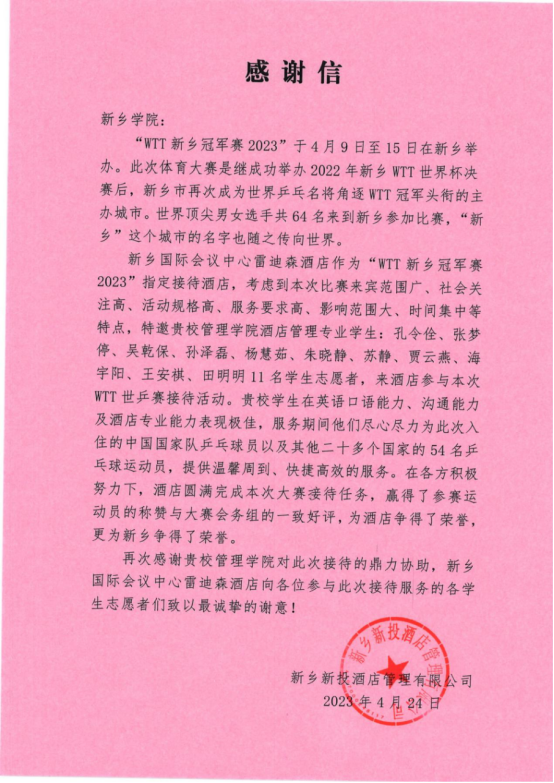 感谢信

新乡学院：

“WTT 新乡冠军赛 2023”于 4 月 9 日至 15 日在新乡举办。此次体育大赛是继成功举办 2022 年新乡 WTT 世界杯决赛后，新乡市再次成为世界乒乓名将角逐 WTT 冠军头衔的主办城市。世界顶尖男女选手共 64 名来到新乡参加比赛，“新乡”这个城市的名字也随之传向世界。

新乡国际会议中心雷迪森酒店作为“WTT 新乡冠军赛 2023”指定接待酒店，考虑到本次比赛来宾范围广、社会关注高、活动规格高、服务要求高、影响范围大、时间集中等特点，特邀贵校管理学院酒店管理专业学生：孔令佺、张梦停、吴乾保、孙泽磊、杨慧茹、朱晓静、苏静、贾云燕、海宇阳、王安祺、田明明 11 名学生志愿者，来酒店参与本次 WTT 世乒赛接待活动。贵校学生在英语口语能力、沟通能力及酒店专业能力表现极佳，服务期间他们尽心尽力为此次入住的中国国家队乒乓球员以及其他二十多个国家的 54 名乒乓球运动员，提供温馨周到、快捷高效的服务。在各方积极努力下，酒店圆满完成本次大赛接待任务，赢得了参赛运动员的称赞与大赛会务组的一致好评，为酒店争得了荣誉，更为新乡争得了荣誉。

再次感谢贵校管理学院对此次接待的鼎力协助，新乡国际会议中心雷迪森酒店向各位参与此次接待服务的各学生志愿者们致以最诚挚的谢意！

新乡新投酒店管理有限公司
2023 年 4 月 24 日

新乡新投酒店管理有限公司